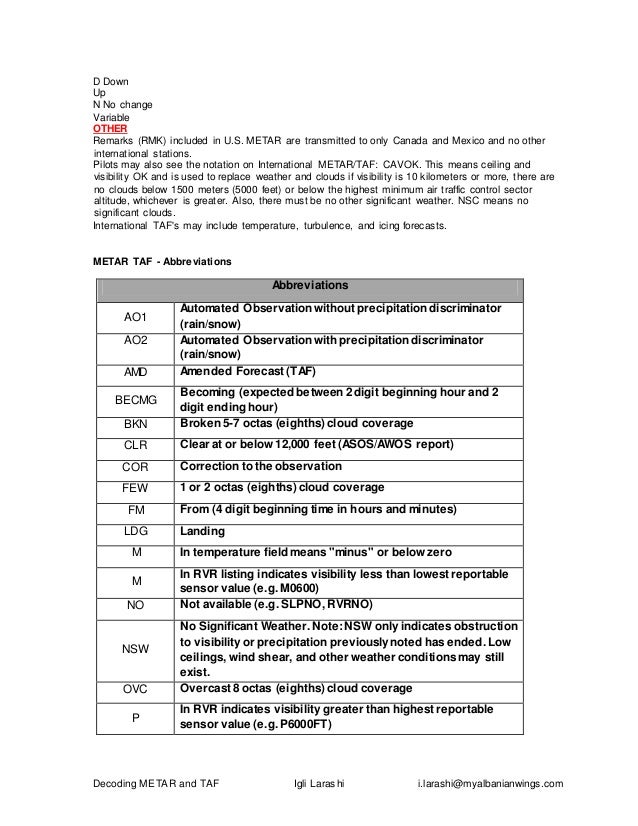 D Down
Up
N No change
Variable
OTHER
Remarks (RMK) included in U.S. METAR are transmitted to only Canada and Mexico and no other international stations.
Pilots may also see the notation on International METAR/TAF: CAVOK. This means ceiling and visibility OK and is used to replace weather and clouds if visibility is 10 kilometers or more, there are no clouds below 1500 meters (5000 feet) or below the highest minimum air traffic control sector altitude, whichever is greater. Also, there must be no other significant weather. NSC means no significant clouds.
International TAF's may include temperature, turbulence, and icing forecasts.

METAR TAF - Abbreviations

| Abbreviations | |
|---|---|
| AO1 | Automated Observation without precipitation discriminator (rain/snow) |
| AO2 | Automated Observation with precipitation discriminator (rain/snow) |
| AMD | Amended Forecast (TAF) |
| BECMG | Becoming (expected between 2 digit beginning hour and 2 digit ending hour) |
| BKN | Broken 5-7 octas (eighths) cloud coverage |
| CLR | Clear at or below 12,000 feet (ASOS/AWOS report) |
| COR | Correction to the observation |
| FEW | 1 or 2 octas (eighths) cloud coverage |
| FM | From (4 digit beginning time in hours and minutes) |
| LDG | Landing |
| M | In temperature field means "minus" or below zero |
| M | In RVR listing indicates visibility less than lowest reportable sensor value (e.g. M0600) |
| NO | Not available (e.g. SLPNO, RVRNO) |
| NSW | No Significant Weather. Note: NSW only indicates obstruction to visibility or precipitation previously noted has ended. Low ceilings, wind shear, and other weather conditions may still exist. |
| OVC | Overcast 8 octas (eighths) cloud coverage |
| P | In RVR indicates visibility greater than highest reportable sensor value (e.g. P6000FT) |

Decoding METAR and TAF Igli Larashi i.larashi@myalbanianwings.com